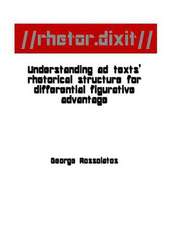 //rhetor.dixit//

Understanding ad texts' rhetorical structure for differential figurative advantage

George Rossolatos